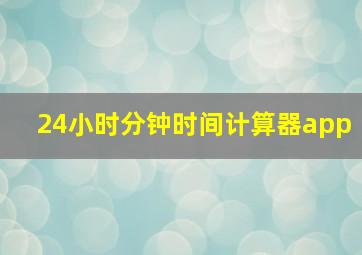 24小时分钟时间计算器app